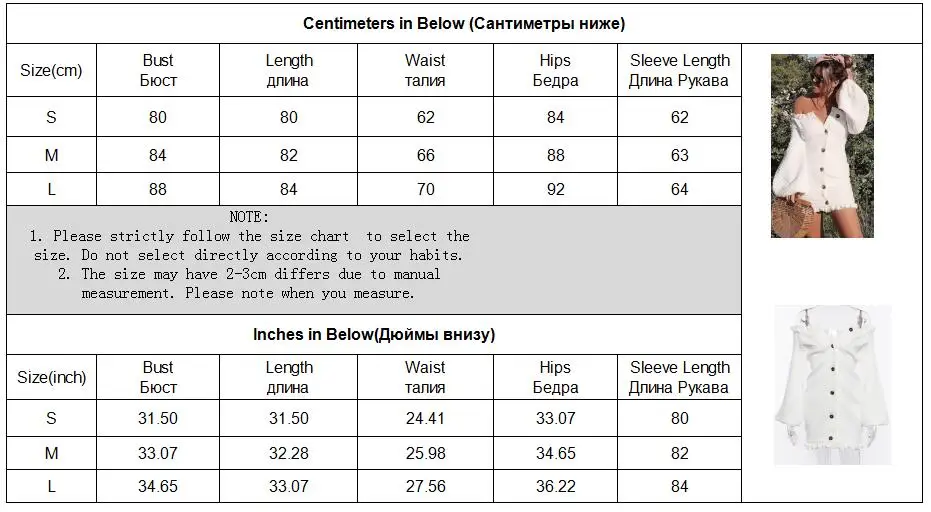 Centimeters in Below (Сантиметры ниже)

| Size(cm) | Bust Бюст | Length длина | Waist талия | Hips Бедра | Sleeve Length Длина Рукава |
|---|---|---|---|---|---|
| S | 80 | 80 | 62 | 84 | 62 |
| M | 84 | 82 | 66 | 88 | 63 |
| L | 88 | 84 | 70 | 92 | 64 |

NOTE:
1. Please strictly follow the size chart to select the size. Do not select directly according to your habits.
2. The size may have 2-3cm differs due to manual measurement. Please note when you measure.

Inches in Below(Дюймы внизу)

| Size(inch) | Bust Бюст | Length длина | Waist талия | Hips Бедра | Sleeve Length Длина Рукава |
|---|---|---|---|---|---|
| S | 31.50 | 31.50 | 24.41 | 33.07 | 80 |
| M | 33.07 | 32.28 | 25.98 | 34.65 | 82 |
| L | 34.65 | 33.07 | 27.56 | 36.22 | 84 |